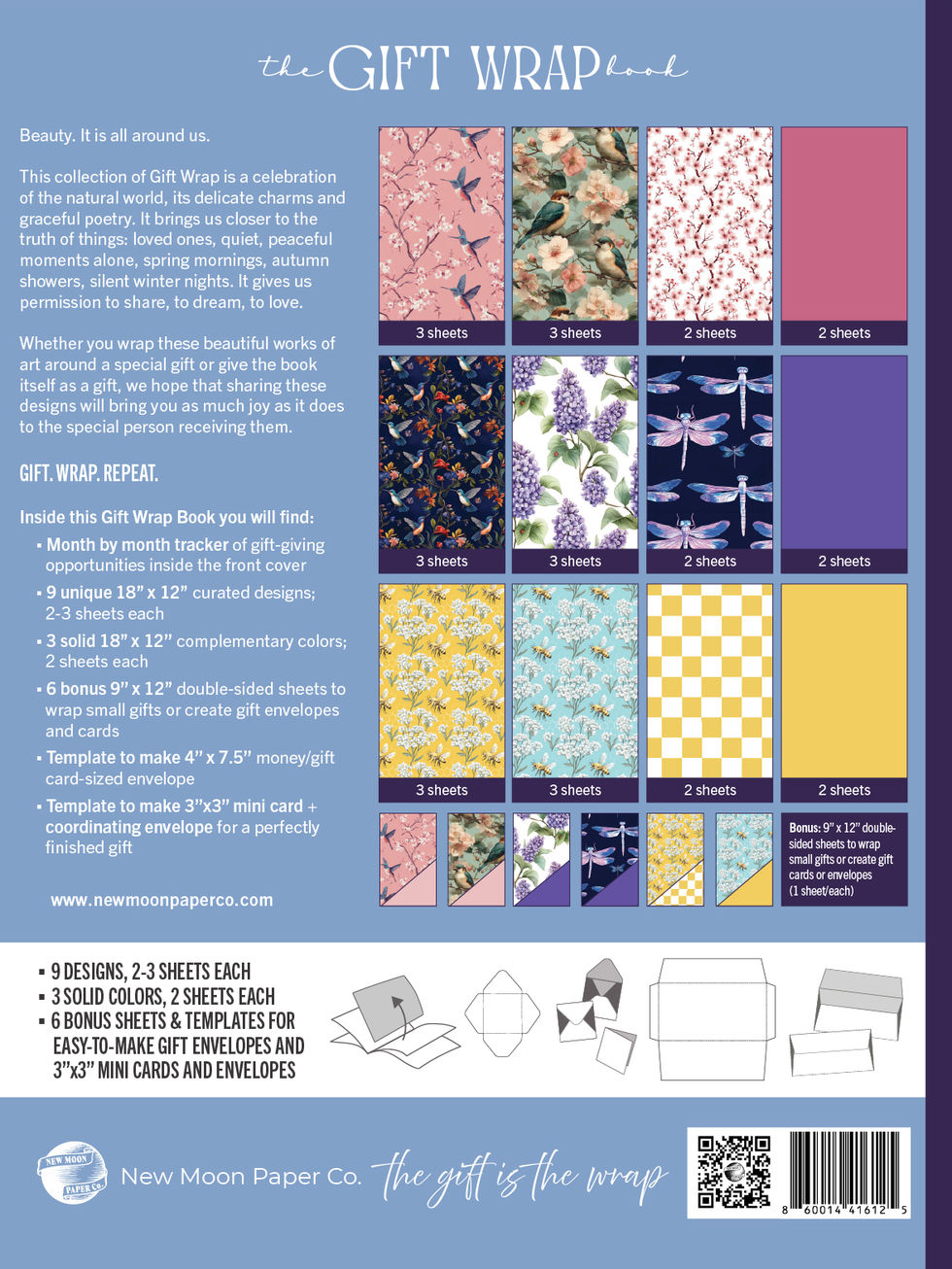 the GIFT WRAP book

Beauty. It is all around us.

This collection of Gift Wrap is a celebration of the natural world, its delicate charms and graceful poetry. It brings us closer to the truth of things: loved ones, quiet, peaceful moments alone, spring mornings, autumn showers, silent winter nights. It gives us permission to share, to dream, to love.

Whether you wrap these beautiful works of art around a special gift or give the book itself as a gift, we hope that sharing these designs will bring you as much joy as it does to the special person receiving them.

GIFT. WRAP. REPEAT.

Inside this Gift Wrap Book you will find:

▪ Month by month tracker of gift-giving opportunities inside the front cover
▪ 9 unique 18" x 12" curated designs; 2-3 sheets each
▪ 3 solid 18" x 12" complementary colors; 2 sheets each
▪ 6 bonus 9" x 12" double-sided sheets to wrap small gifts or create gift envelopes and cards
▪ Template to make 4" x 7.5" money/gift card-sized envelope
▪ Template to make 3"x3" mini card + coordinating envelope for a perfectly finished gift

www.newmoonpaperco.com

3 sheets
3 sheets
2 sheets
2 sheets
3 sheets
3 sheets
2 sheets
2 sheets
3 sheets
3 sheets
2 sheets
2 sheets

Bonus: 9" x 12" double-sided sheets to wrap small gifts or create gift cards or envelopes (1 sheet/each)

▪ 9 DESIGNS, 2-3 SHEETS EACH
▪ 3 SOLID COLORS, 2 SHEETS EACH
▪ 6 BONUS SHEETS & TEMPLATES FOR EASY-TO-MAKE GIFT ENVELOPES AND 3"x3" MINI CARDS AND ENVELOPES

NEW MOON PAPER Co.
New Moon Paper Co. the gift is the wrap

8 60014 41612 5